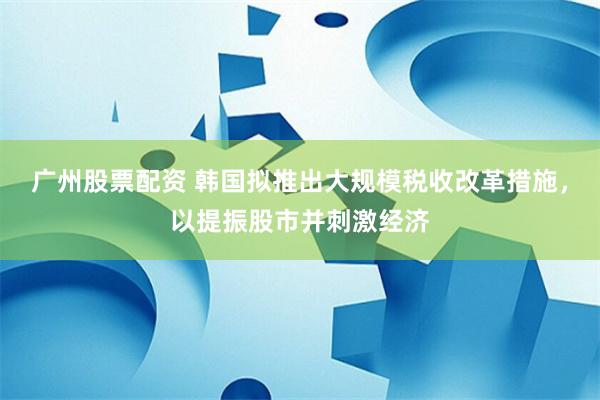 广州股票配资 韩国拟推出大规模税收改革措施，以提振股市并刺激经济